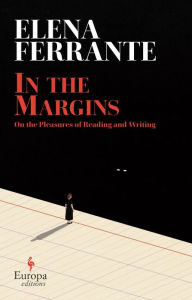 ELENA FERRANTE

IN THE MARGINS

On the Pleasures of Reading and Writing

Europa editions